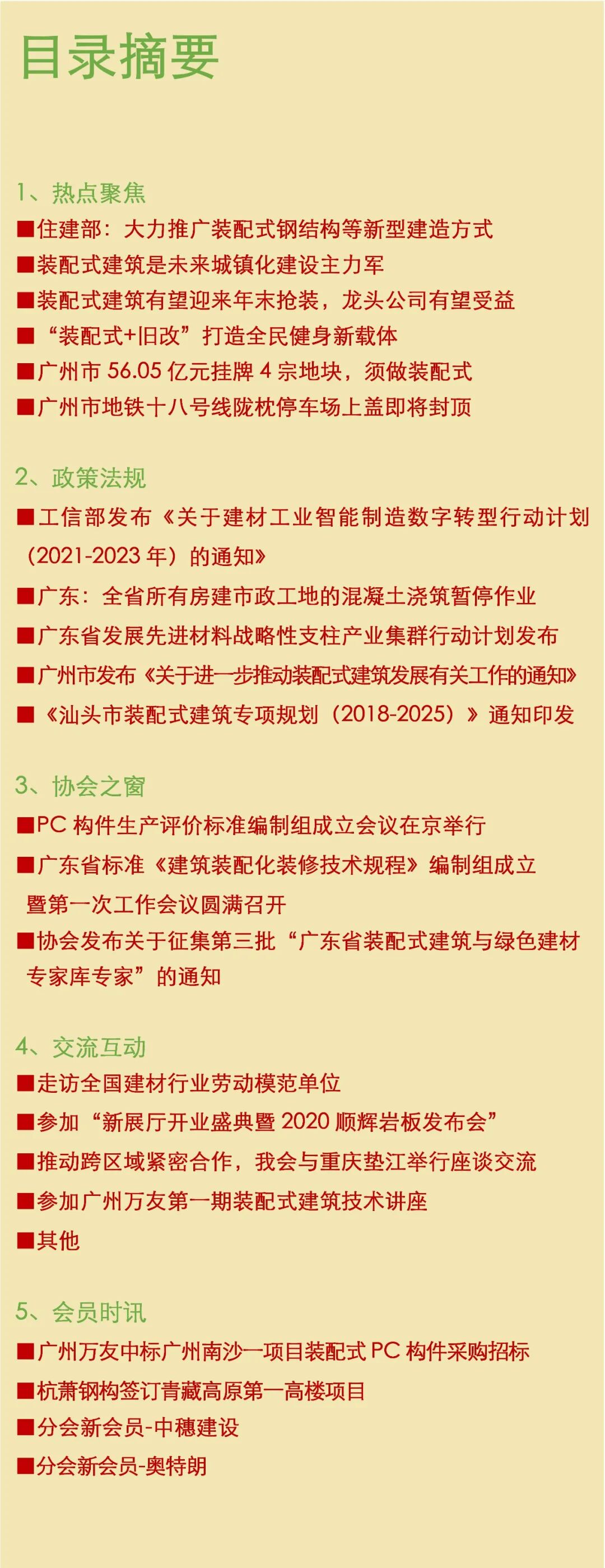 目录摘要

1、热点聚焦

■住建部：大力推广装配式钢结构等新型建造方式

■装配式建筑是未来城镇化建设主力军

■装配式建筑有望迎来年末抢装，龙头公司有望受益

■“装配式+旧改”打造全民健身新载体

■广州市 56.05 亿元挂牌 4 宗地块，须做装配式

■广州市地铁十八号线陇枕停车场上盖即将封顶

2、政策法规

■工信部发布《关于建材工业智能制造数字转型行动计划（2021-2023 年）的通知》

■广东：全省所有房建市政工地的混凝土浇筑暂停作业

■广东省发展先进材料战略性支柱产业集群行动计划发布

■广州市发布《关于进一步推动装配式建筑发展有关工作的通知》

■《汕头市装配式建筑专项规划（2018-2025）》通知印发

3、协会之窗

■PC 构件生产评价标准编制组成立会议在京举行

■广东省标准《建筑装配化装修技术规程》编制组成立暨第一次工作会议圆满召开

■协会发布关于征集第三批“广东省装配式建筑与绿色建材专家库专家”的通知

4、交流互动

■走访全国建材行业劳动模范单位

■参加“新展厅开业盛典暨 2020 顺辉岩板发布会”

■推动跨区域紧密合作，我会与重庆垫江举行座谈交流

■参加广州万友第一期装配式建筑技术讲座

■其他

5、会员时讯

■广州万友中标广州南沙一项目装配式 PC 构件采购招标

■杭萧钢构签订青藏高原第一高楼项目

■分会新会员-中穗建设

■分会新会员-奥特朗